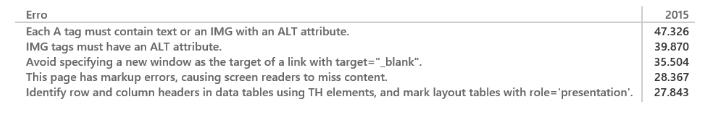 | Erro | 2015 |
|---|---|
| Each A tag must contain text or an IMG with an ALT attribute. | 47.326 |
| IMG tags must have an ALT attribute. | 39.870 |
| Avoid specifying a new window as the target of a link with target="_blank". | 35.504 |
| This page has markup errors, causing screen readers to miss content. | 28.367 |
| Identify row and column headers in data tables using TH elements, and mark layout tables with role='presentation'. | 27.843 |